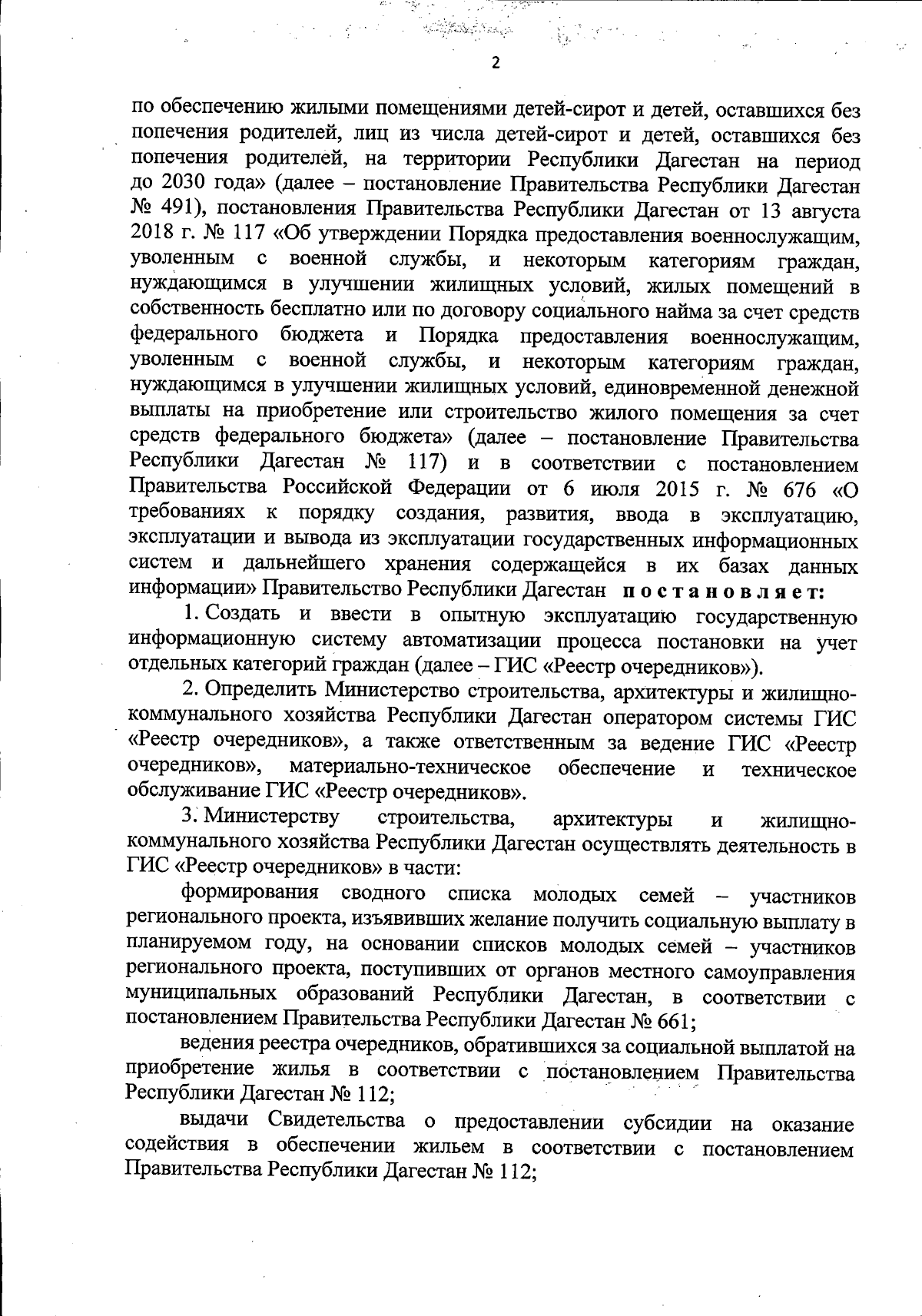 2

по обеспечению жилыми помещениями детей-сирот и детей, оставшихся без попечения родителей, лиц из числа детей-сирот и детей, оставшихся без попечения родителей, на территории Республики Дагестан на период до 2030 года» (далее – постановление Правительства Республики Дагестан № 491), постановления Правительства Республики Дагестан от 13 августа 2018 г. № 117 «Об утверждении Порядка предоставления военнослужащим, уволенным с военной службы, и некоторым категориям граждан, нуждающимся в улучшении жилищных условий, жилых помещений в собственность бесплатно или по договору социального найма за счет средств федерального бюджета и Порядка предоставления военнослужащим, уволенным с военной службы, и некоторым категориям граждан, нуждающимся в улучшении жилищных условий, единовременной денежной выплаты на приобретение или строительство жилого помещения за счет средств федерального бюджета» (далее – постановление Правительства Республики Дагестан № 117) и в соответствии с постановлением Правительства Российской Федерации от 6 июля 2015 г. № 676 «О требованиях к порядку создания, развития, ввода в эксплуатацию, эксплуатации и вывода из эксплуатации государственных информационных систем и дальнейшего хранения содержащейся в их базах данных информации» Правительство Республики Дагестан постановляет:

1. Создать и ввести в опытную эксплуатацию государственную информационную систему автоматизации процесса постановки на учет отдельных категорий граждан (далее – ГИС «Реестр очередников»).

2. Определить Министерство строительства, архитектуры и жилищно-коммунального хозяйства Республики Дагестан оператором системы ГИС «Реестр очередников», а также ответственным за ведение ГИС «Реестр очередников», материально-техническое обеспечение и техническое обслуживание ГИС «Реестр очередников».

3. Министерству строительства, архитектуры и жилищно-коммунального хозяйства Республики Дагестан осуществлять деятельность в ГИС «Реестр очередников» в части:

формирования сводного списка молодых семей – участников регионального проекта, изъявивших желание получить социальную выплату в планируемом году, на основании списков молодых семей – участников регионального проекта, поступивших от органов местного самоуправления муниципальных образований Республики Дагестан, в соответствии с постановлением Правительства Республики Дагестан № 661;

ведения реестра очередников, обратившихся за социальной выплатой на приобретение жилья в соответствии с постановлением Правительства Республики Дагестан № 112;

выдачи Свидетельства о предоставлении субсидии на оказание содействия в обеспечении жильем в соответствии с постановлением Правительства Республики Дагестан № 112;